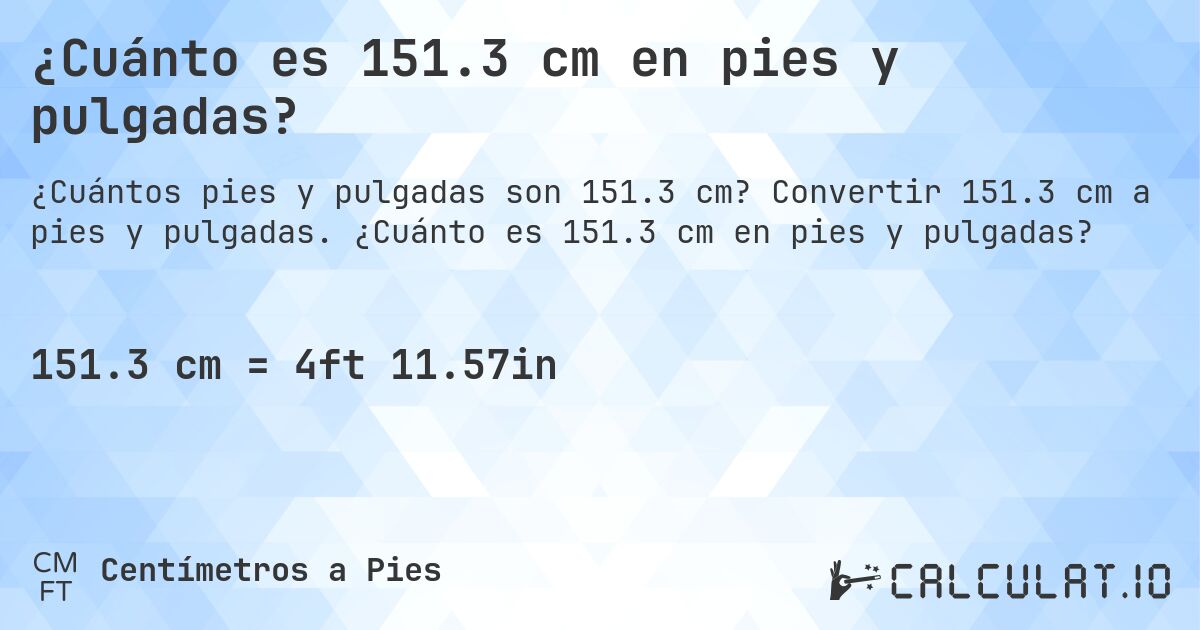 ¿Cuánto es 151.3 cm en pies y pulgadas?

¿Cuántos pies y pulgadas son 151.3 cm? Convertir 151.3 cm a pies y pulgadas. ¿Cuánto es 151.3 cm en pies y pulgadas?

151.3 cm = 4ft 11.57in

CM
FT
Centímetros a Pies

CALCULAT.IO